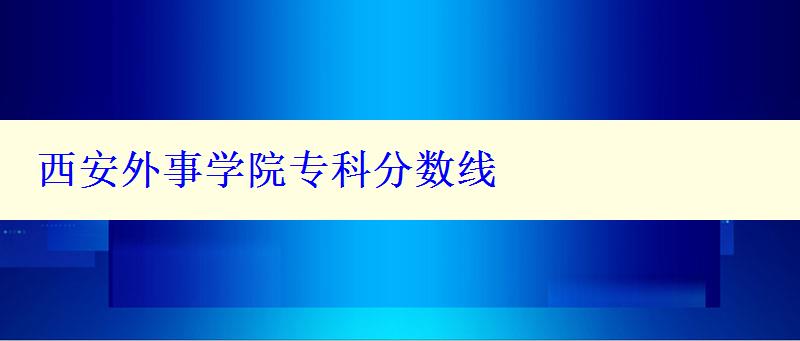 西安外事学院专科分数线